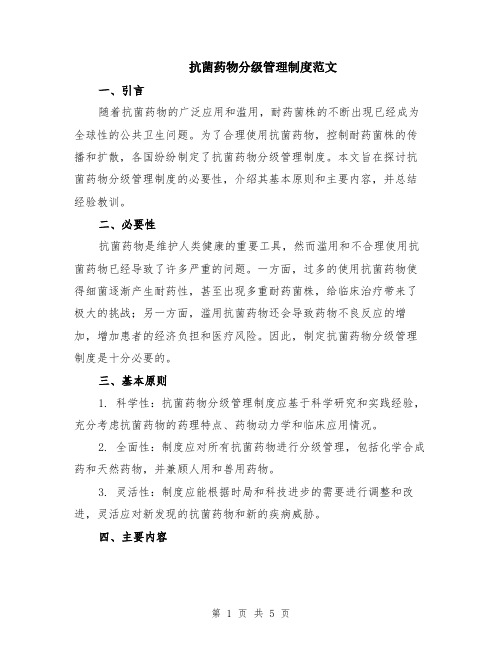 抗菌药物分级管理制度范文

一、引言

随着抗菌药物的广泛应用和滥用，耐药菌株的不断出现已经成为全球性的公共卫生问题。为了合理使用抗菌药物，控制耐药菌株的传播和扩散，各国纷纷制定了抗菌药物分级管理制度。本文旨在探讨抗菌药物分级管理制度的必要性，介绍其基本原则和主要内容，并总结经验教训。

二、必要性

抗菌药物是维护人类健康的重要工具，然而滥用和不合理使用抗菌药物已经导致了许多严重的问题。一方面，过多的使用抗菌药物使得细菌逐渐产生耐药性，甚至出现多重耐药菌株，给临床治疗带来了极大的挑战；另一方面，滥用抗菌药物还会导致药物不良反应的增加，增加患者的经济负担和医疗风险。因此，制定抗菌药物分级管理制度是十分必要的。

三、基本原则

1. 科学性：抗菌药物分级管理制度应基于科学研究和实践经验，充分考虑抗菌药物的药理特点、药物动力学和临床应用情况。

2. 全面性：制度应对所有抗菌药物进行分级管理，包括化学合成药和天然药物，并兼顾人用和兽用药物。

3. 灵活性：制度应能根据时局和科技进步的需要进行调整和改进，灵活应对新发现的抗菌药物和新的疾病威胁。

四、主要内容

第 1 页 共 5 页